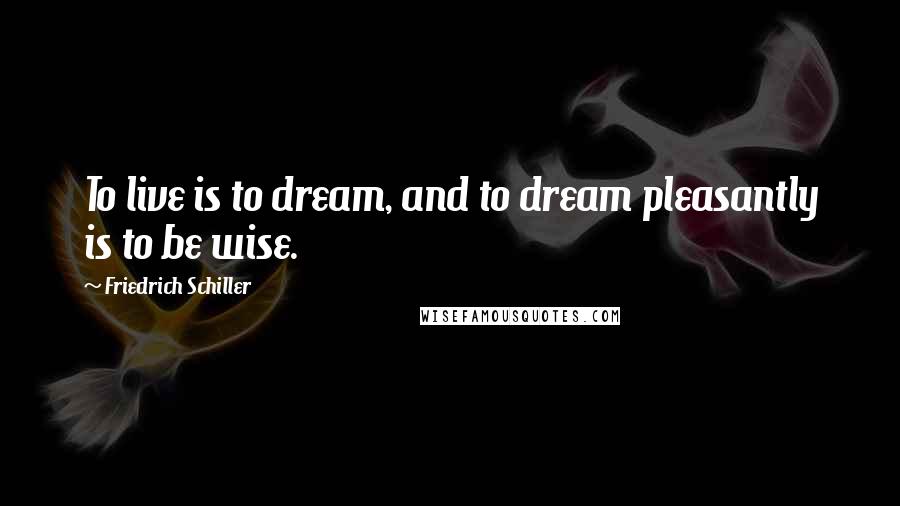 To live is to dream, and to dream pleasantly is to be wise.

~ Friedrich Schiller

WISEFAMOUSQUOTES.COM